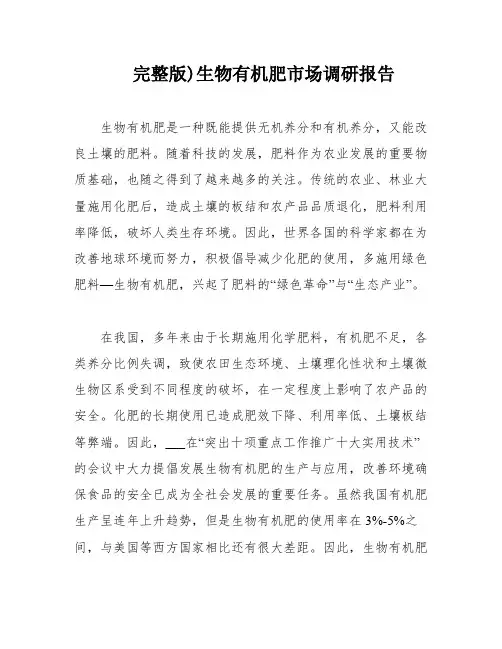 完整版)生物有机肥市场调研报告

生物有机肥是一种既能提供无机养分和有机养分，又能改良土壤的肥料。随着科技的发展，肥料作为农业发展的重要物质基础，也随之得到了越来越多的关注。传统的农业、林业大量施用化肥后，造成土壤的板结和农产品品质退化，肥料利用率降低，破坏人类生存环境。因此，世界各国的科学家都在为改善地球环境而努力，积极倡导减少化肥的使用，多施用绿色肥料—生物有机肥，兴起了肥料的“绿色革命”与“生态产业”。

在我国，多年来由于长期施用化学肥料，有机肥不足，各类养分比例失调，致使农田生态环境、土壤理化性状和土壤微生物区系受到不同程度的破坏，在一定程度上影响了农产品的安全。化肥的长期使用已造成肥效下降、利用率低、土壤板结等弊端。因此，___在“突出十项重点工作推广十大实用技术”的会议中大力提倡发展生物有机肥的生产与应用，改善环境确保食品的安全已成为全社会发展的重要任务。虽然我国有机肥生产呈连年上升趋势，但是生物有机肥的使用率在3%-5%之间，与美国等西方国家相比还有很大差距。因此，生物有机肥